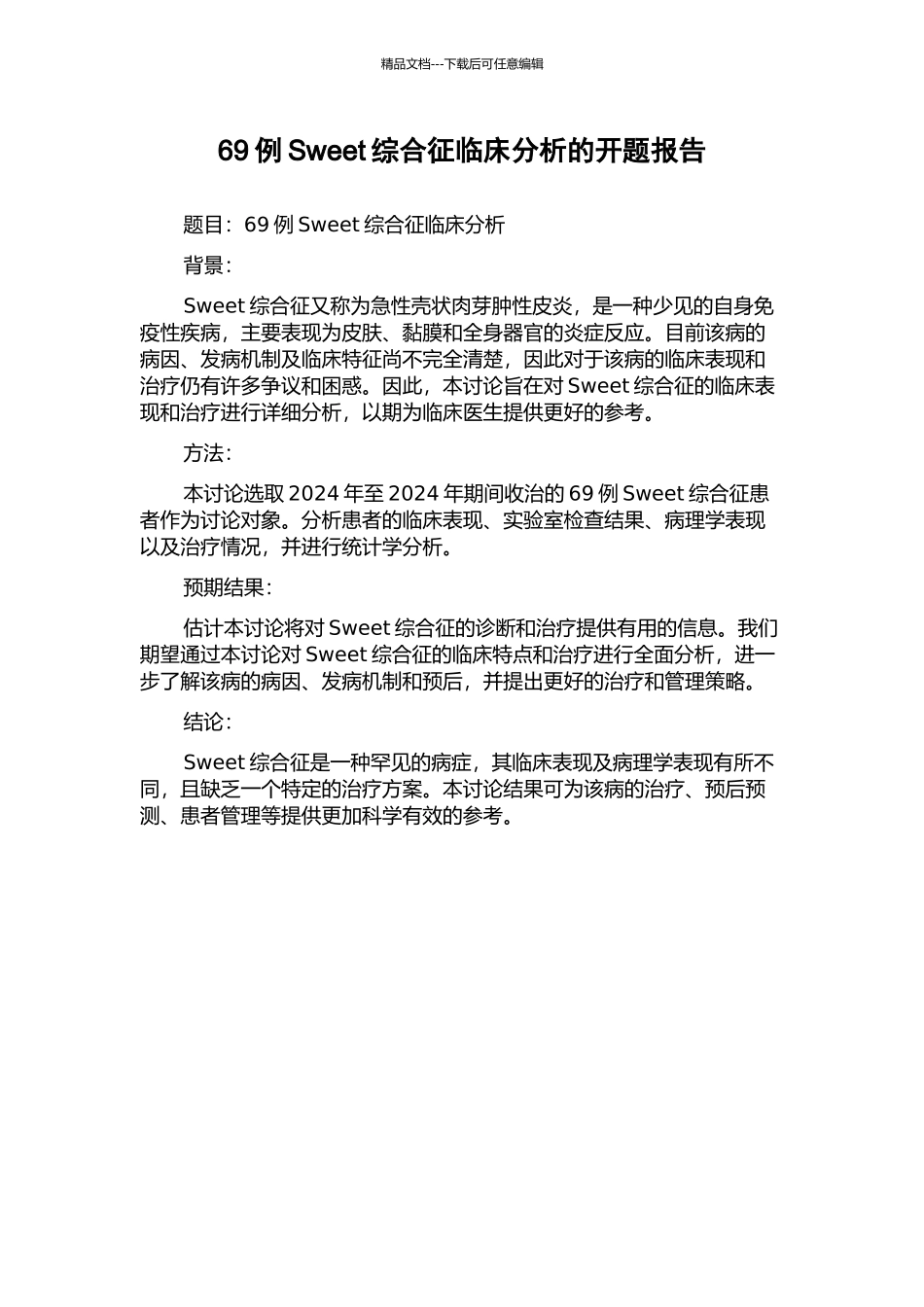 精品文档---下载后可任意编辑

69 例 Sweet 综合征临床分析的开题报告

题目：69 例 Sweet 综合征临床分析

背景：

Sweet 综合征又称为急性壳状肉芽肿性皮炎，是一种少见的自身免疫性疾病，主要表现为皮肤、黏膜和全身器官的炎症反应。目前该病的病因、发病机制及临床特征尚不完全清楚，因此对于该病的临床表现和治疗仍有许多争议和困惑。因此，本讨论旨在对 Sweet 综合征的临床表现和治疗进行详细分析，以期为临床医生提供更好的参考。

方法：

本讨论选取 2024 年至 2024 年期间收治的 69 例 Sweet 综合征患者作为讨论对象。分析患者的临床表现、实验室检查结果、病理学表现以及治疗情况，并进行统计学分析。

预期结果：

估计本讨论将对 Sweet 综合征的诊断和治疗提供有用的信息。我们期望通过本讨论对 Sweet 综合征的临床特点和治疗进行全面分析，进一步了解该病的病因、发病机制和预后，并提出更好的治疗和管理策略。

结论：

Sweet 综合征是一种罕见的病症，其临床表现及病理学表现有所不同，且缺乏一个特定的治疗方案。本讨论结果可为该病的治疗、预后预测、患者管理等提供更加科学有效的参考。